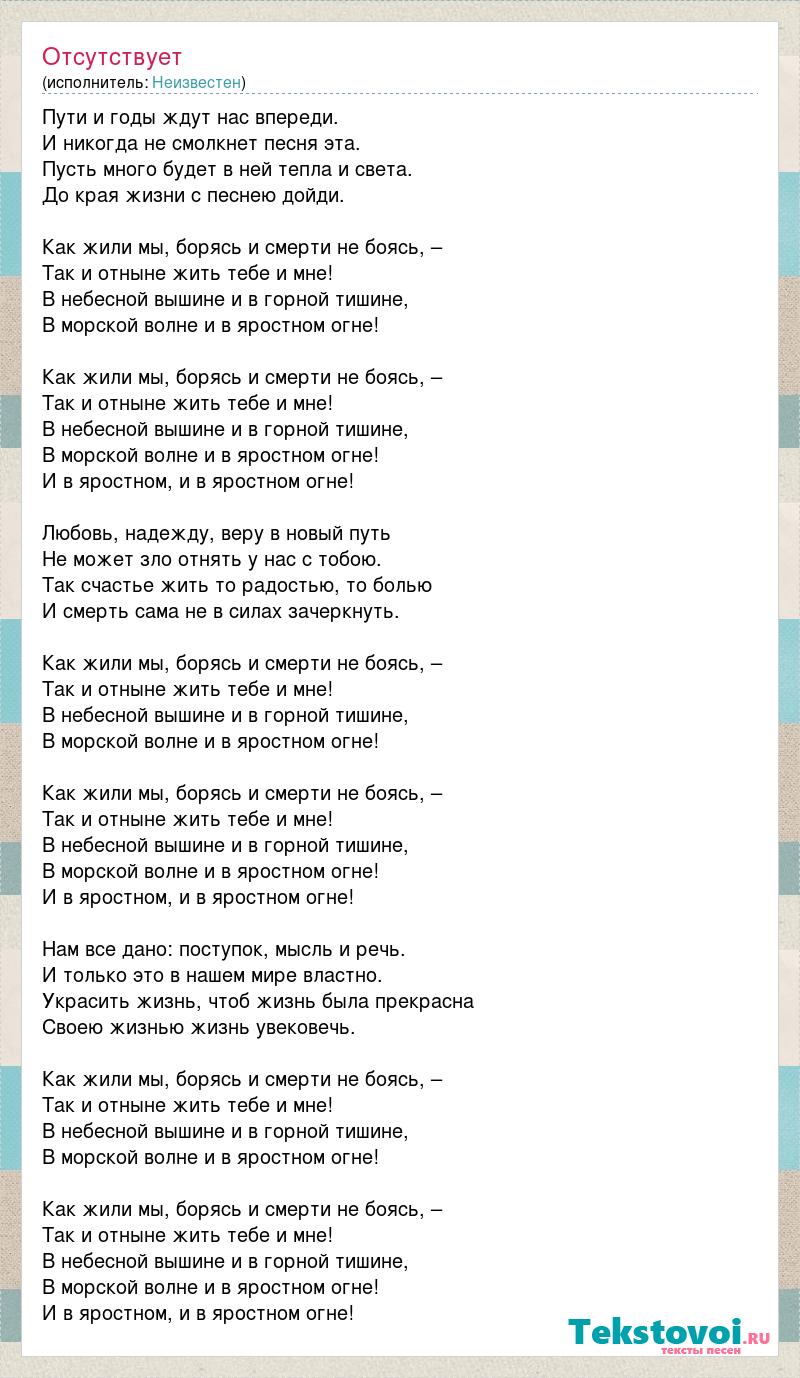 Отсутствует
(исполнитель: Неизвестен)

Пути и годы ждут нас впереди.
И никогда не смолкнет песня эта.
Пусть много будет в ней тепла и света.
До края жизни с песнею дойди.

Как жили мы, борясь и смерти не боясь, –
Так и отныне жить тебе и мне!
В небесной вышине и в горной тишине,
В морской волне и в яростном огне!

Как жили мы, борясь и смерти не боясь, –
Так и отныне жить тебе и мне!
В небесной вышине и в горной тишине,
В морской волне и в яростном огне!
И в яростном, и в яростном огне!

Любовь, надежду, веру в новый путь
Не может зло отнять у нас с тобою.
Так счастье жить то радостью, то болью
И смерть сама не в силах зачеркнуть.

Как жили мы, борясь и смерти не боясь, –
Так и отныне жить тебе и мне!
В небесной вышине и в горной тишине,
В морской волне и в яростном огне!

Как жили мы, борясь и смерти не боясь, –
Так и отныне жить тебе и мне!
В небесной вышине и в горной тишине,
В морской волне и в яростном огне!
И в яростном, и в яростном огне!

Нам все дано: поступок, мысль и речь.
И только это в нашем мире властно.
Украсить жизнь, чтоб жизнь была прекрасна
Своею жизнью жизнь увековечь.

Как жили мы, борясь и смерти не боясь, –
Так и отныне жить тебе и мне!
В небесной вышине и в горной тишине,
В морской волне и в яростном огне!

Как жили мы, борясь и смерти не боясь, –
Так и отныне жить тебе и мне!
В небесной вышине и в горной тишине,
В морской волне и в яростном огне!
И в яростном, и в яростном огне!

Tekstovoi.RU
тексты песен